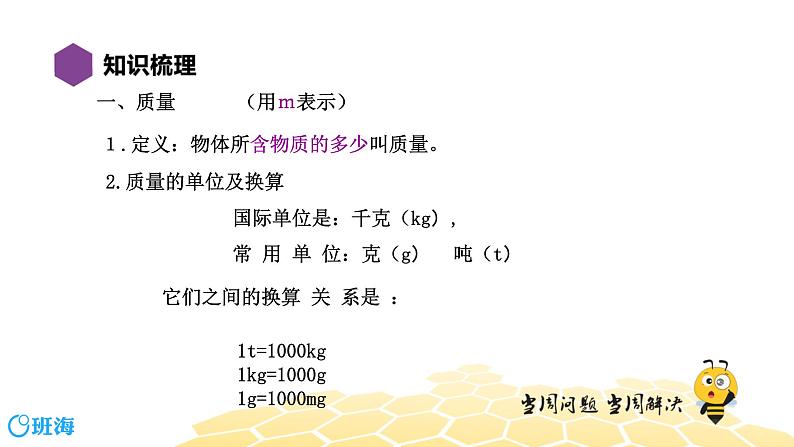 知识梳理

一、质量　　（用m表示）

1.定义：物体所含物质的多少叫质量。

2.质量的单位及换算

国际单位是：千克（kg），

常 用 单 位：克（g）　吨（t）

它们之间的换算 关 系是 ：

1t=1000kg
1kg=1000g
1g=1000mg

当周问题 当周解决

班海